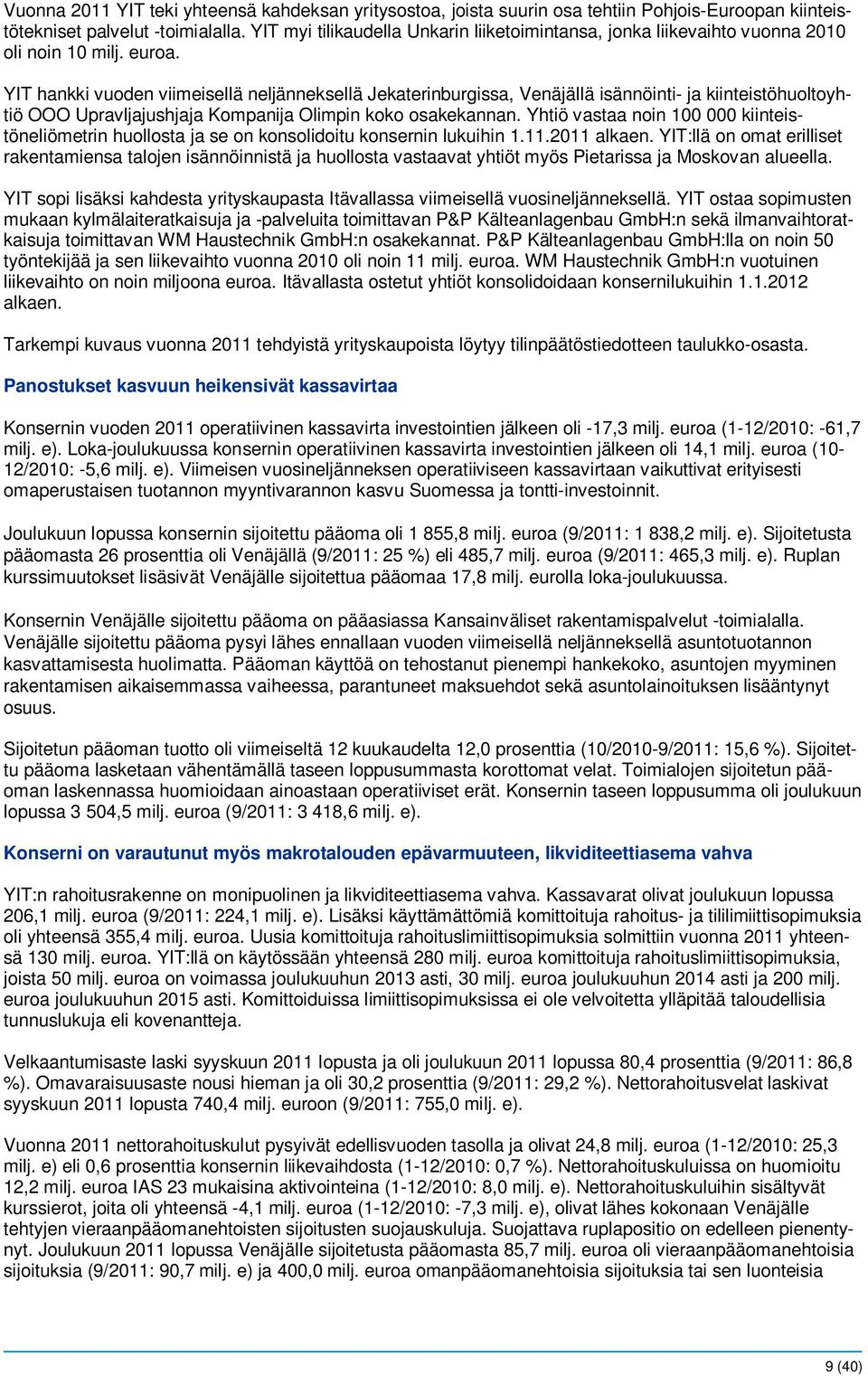 Vuonna 2011 YIT teki yhteensä kahdeksan yritysostoa, joista suurin osa tehtiin Pohjois-Euroopan kiinteistötekniset palvelut -toimialalla. YIT myi tilikaudella Unkarin liiketoimintansa, jonka liikevaihto vuonna 2010 oli noin 10 milj. euroa.

YIT hankki vuoden viimeisellä neljänneksellä Jekaterinburgissa, Venäjällä isännöinti- ja kiinteistöhuoltoyhtiö OOO Upravljajushjaja Kompanija Olimpin koko osakekannan. Yhtiö vastaa noin 100 000 kiinteistöneliömetrin huollosta ja se on konsolidoitu konsernin lukuihin 1.11.2011 alkaen. YIT:llä on omat erilliset rakentamiensa talojen isännöinnistä ja huollosta vastaavat yhtiöt myös Pietarissa ja Moskovan alueella.

YIT sopi lisäksi kahdesta yrityskaupasta Itävallassa viimeisellä vuosineljänneksellä. YIT ostaa sopimusten mukaan kylmälaiteratkaisuja ja -palveluita toimittavan P&P Kälteanlagenbau GmbH:n sekä ilmanvaihtoratkaisuja toimittavan WM Haustechnik GmbH:n osakekannat. P&P Kälteanlagenbau GmbH:lla on noin 50 työntekijää ja sen liikevaihto vuonna 2010 oli noin 11 milj. euroa. WM Haustechnik GmbH:n vuotuinen liikevaihto on noin miljoona euroa. Itävallasta ostetut yhtiöt konsolidoidaan konsernilukuihin 1.1.2012 alkaen.

Tarkempi kuvaus vuonna 2011 tehdyistä yrityskaupoista löytyy tilinpäätöstiedotteen taulukko-osasta.

Panostukset kasvuun heikensivät kassavirtaa

Konsernin vuoden 2011 operatiivinen kassavirta investointien jälkeen oli -17,3 milj. euroa (1-12/2010: -61,7 milj. e). Loka-joulukuussa konsernin operatiivinen kassavirta investointien jälkeen oli 14,1 milj. euroa (10-12/2010: -5,6 milj. e). Viimeisen vuosineljänneksen operatiiviseen kassavirtaan vaikuttivat erityisesti omaperustaisen tuotannon myyntivarannon kasvu Suomessa ja tontti-investoinnit.

Joulukuun lopussa konsernin sijoitettu pääoma oli 1 855,8 milj. euroa (9/2011: 1 838,2 milj. e). Sijoitetusta pääomasta 26 prosenttia oli Venäjällä (9/2011: 25 %) eli 485,7 milj. euroa (9/2011: 465,3 milj. e). Ruplan kurssimuutokset lisäsivät Venäjälle sijoitettua pääomaa 17,8 milj. eurolla loka-joulukuussa.

Konsernin Venäjälle sijoitettu pääoma on pääasiassa Kansainväliset rakentamispalvelut -toimialalla. Venäjälle sijoitettu pääoma pysyi lähes ennallaan vuoden viimeisellä neljänneksellä asuntotuotannon kasvattamisesta huolimatta. Pääoman käyttöä on tehostanut pienempi hankekoko, asuntojen myyminen rakentamisen aikaisemmassa vaiheessa, parantuneet maksuehdot sekä asuntolainoituksen lisääntynyt osuus.

Sijoitetun pääoman tuotto oli viimeiseltä 12 kuukaudelta 12,0 prosenttia (10/2010-9/2011: 15,6 %). Sijoitettu pääoma lasketaan vähentämällä taseen loppusummasta korottomat velat. Toimialojen sijoitetun pääoman laskennassa huomioidaan ainoastaan operatiiviset erät. Konsernin taseen loppusumma oli joulukuun lopussa 3 504,5 milj. euroa (9/2011: 3 418,6 milj. e).

Konserni on varautunut myös makrotalouden epävarmuuteen, likviditeettiasema vahva

YIT:n rahoitusrakenne on monipuolinen ja likviditeettiasema vahva. Kassavarat olivat joulukuun lopussa 206,1 milj. euroa (9/2011: 224,1 milj. e). Lisäksi käyttämättömiä komittoituja rahoitus- ja tililimiittisopimuksia oli yhteensä 355,4 milj. euroa. Uusia komittoituja rahoituslimiittisopimuksia solmittiin vuonna 2011 yhteensä 130 milj. euroa. YIT:llä on käytössään yhteensä 280 milj. euroa komittoituja rahoituslimiittisopimuksia, joista 50 milj. euroa on voimassa joulukuuhun 2013 asti, 30 milj. euroa joulukuuhun 2014 asti ja 200 milj. euroa joulukuuhun 2015 asti. Komittoiduissa limiittisopimuksissa ei ole velvoitetta ylläpitää taloudellisia tunnuslukuja eli kovenantteja.

Velkaantumisaste laski syyskuun 2011 lopusta ja oli joulukuun 2011 lopussa 80,4 prosenttia (9/2011: 86,8 %). Omavaraisuusaste nousi hieman ja oli 30,2 prosenttia (9/2011: 29,2 %). Nettorahoitusvelat laskivat syyskuun 2011 lopusta 740,4 milj. euroon (9/2011: 755,0 milj. e).

Vuonna 2011 nettorahoituskulut pysyivät edellisvuoden tasolla ja olivat 24,8 milj. euroa (1-12/2010: 25,3 milj. e) eli 0,6 prosenttia konsernin liikevaihdosta (1-12/2010: 0,7 %). Nettorahoituskuluissa on huomioitu 12,2 milj. euroa IAS 23 mukaisina aktivointeina (1-12/2010: 8,0 milj. e). Nettorahoituskuluihin sisältyvät kurssierot, joita oli yhteensä -4,1 milj. euroa (1-12/2010: -7,3 milj. e), olivat lähes kokonaan Venäjälle tehtyjen vieraanpääomanehtoisten sijoitusten suojauskuluja. Suojattava ruplapositio on edelleen pienentynyt. Joulukuun 2011 lopussa Venäjälle sijoitetusta pääomasta 85,7 milj. euroa oli vieraanpääomanehtoisia sijoituksia (9/2011: 90,7 milj. e) ja 400,0 milj. euroa omanpääomanehtoisia sijoituksia tai sen luonteisia

9 (40)